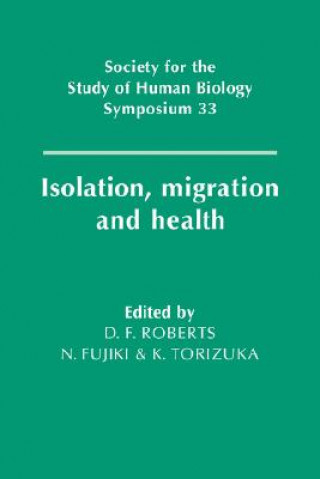 Society for the Study of Human Biology Symposium 33

Isolation, migration and health

Edited by
D. F. ROBERTS
N. FUJIKI & K. TORIZUKA